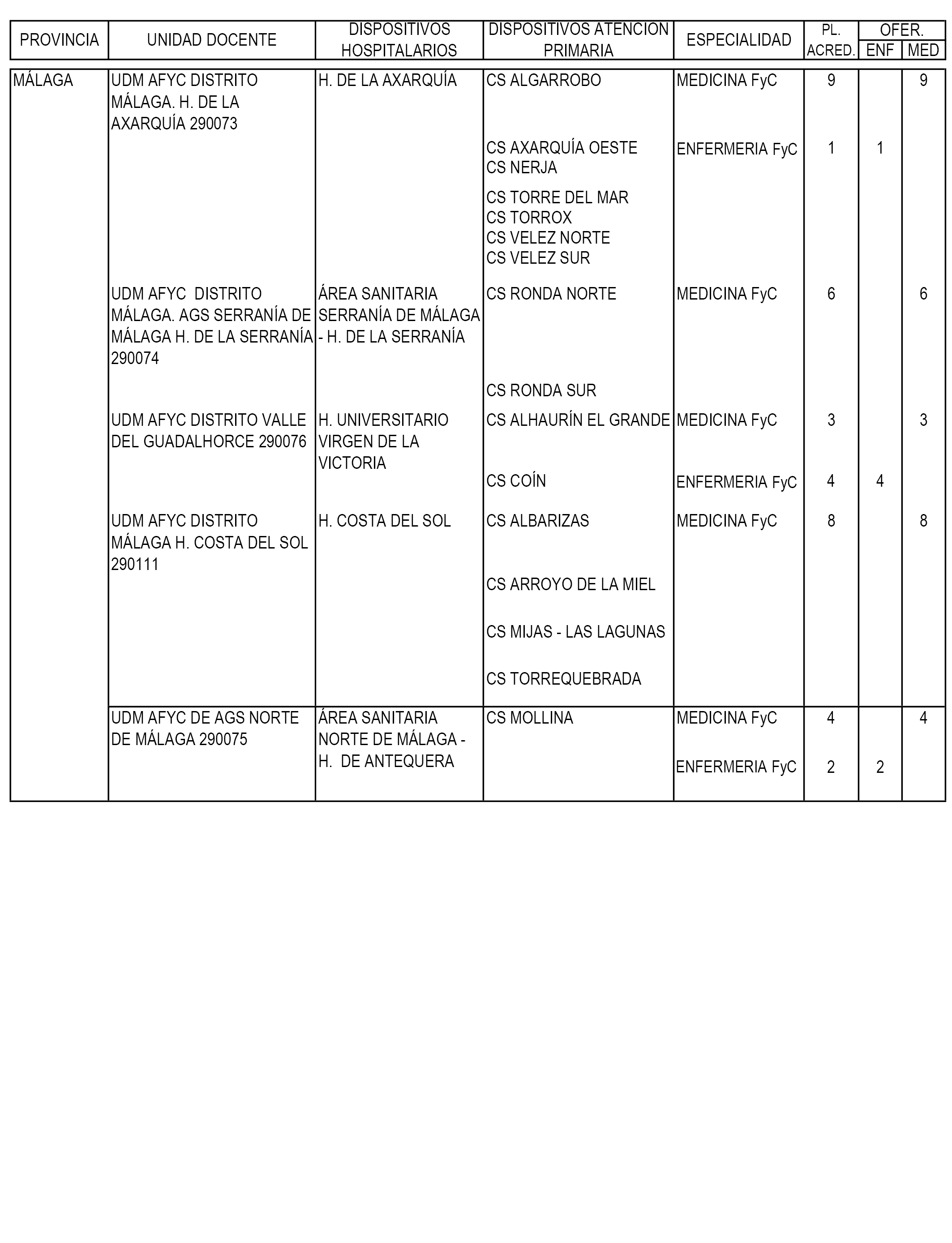 | PROVINCIA | UNIDAD DOCENTE | DISPOSITIVOS HOSPITALARIOS | DISPOSITIVOS ATENCION PRIMARIA | ESPECIALIDAD | PL. ACRED. | OFER. ENF | OFER. MED |
|---|---|---|---|---|---|---|---|
| MÁLAGA | UDM AFYC DISTRITO MÁLAGA. H. DE LA AXARQUÍA 290073 | H. DE LA AXARQUÍA | CS ALGARROBO | MEDICINA FyC | 9 | | 9 |
| | | | CS AXARQUÍA OESTE CS NERJA | ENFERMERIA FyC | 1 | 1 | |
| | | | CS TORRE DEL MAR CS TORROX CS VELEZ NORTE CS VELEZ SUR | | | | |
| | UDM AFYC DISTRITO MÁLAGA. AGS SERRANÍA DE MÁLAGA H. DE LA SERRANÍA 290074 | ÁREA SANITARIA SERRANÍA DE MÁLAGA - H. DE LA SERRANÍA | CS RONDA NORTE | MEDICINA FyC | 6 | | 6 |
| | | | CS RONDA SUR | | | | |
| | UDM AFYC DISTRITO VALLE DEL GUADALHORCE 290076 | H. UNIVERSITARIO VIRGEN DE LA VICTORIA | CS ALHAURÍN EL GRANDE | MEDICINA FyC | 3 | | 3 |
| | | | CS COÍN | ENFERMERIA FyC | 4 | 4 | |
| | UDM AFYC DISTRITO MÁLAGA H. COSTA DEL SOL 290111 | H. COSTA DEL SOL | CS ALBARIZAS | MEDICINA FyC | 8 | | 8 |
| | | | CS ARROYO DE LA MIEL | | | | |
| | | | CS MIJAS - LAS LAGUNAS | | | | |
| | | | CS TORREQUEBRADA | | | | |
| | UDM AFYC DE AGS NORTE DE MÁLAGA 290075 | ÁREA SANITARIA NORTE DE MÁLAGA - H. DE ANTEQUERA | CS MOLLINA | MEDICINA FyC | 4 | | 4 |
| | | | | ENFERMERIA FyC | 2 | 2 | |